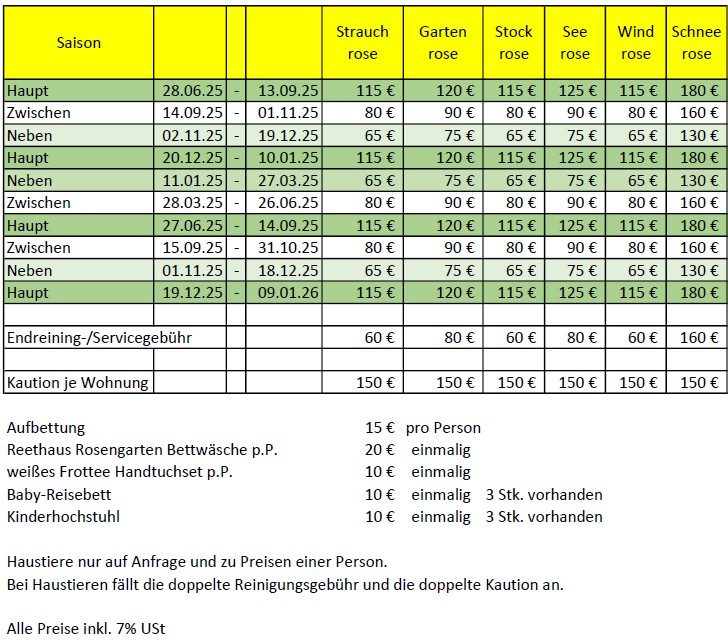 | Saison | | | | Strauch rose | Garten rose | Stock rose | See rose | Wind rose | Schnee rose |
|---|---|---|---|---|---|---|---|---|---|
| Haupt | 28.06.25 | - | 13.09.25 | 115 € | 120 € | 115 € | 125 € | 115 € | 180 € |
| Zwischen | 14.09.25 | - | 01.11.25 | 80 € | 90 € | 80 € | 90 € | 80 € | 160 € |
| Neben | 02.11.25 | - | 19.12.25 | 65 € | 75 € | 65 € | 75 € | 65 € | 130 € |
| Haupt | 20.12.25 | - | 10.01.25 | 115 € | 120 € | 115 € | 125 € | 115 € | 180 € |
| Neben | 11.01.25 | - | 27.03.25 | 65 € | 75 € | 65 € | 75 € | 65 € | 130 € |
| Zwischen | 28.03.25 | - | 26.06.25 | 80 € | 90 € | 80 € | 90 € | 80 € | 160 € |
| Haupt | 27.06.25 | - | 14.09.25 | 115 € | 120 € | 115 € | 125 € | 115 € | 180 € |
| Zwischen | 15.09.25 | - | 31.10.25 | 80 € | 90 € | 80 € | 90 € | 80 € | 160 € |
| Neben | 01.11.25 | - | 18.12.25 | 65 € | 75 € | 65 € | 75 € | 65 € | 130 € |
| Haupt | 19.12.25 | - | 09.01.26 | 115 € | 120 € | 115 € | 125 € | 115 € | 180 € |
| | | | | | | | | | |
| Endreining-/Servicegebühr | | | | 60 € | 80 € | 60 € | 80 € | 60 € | 160 € |
| | | | | | | | | | |
| Kaution je Wohnung | | | | 150 € | 150 € | 150 € | 150 € | 150 € | 150 € |

Aufbettung 15 € pro Person
Reethaus Rosengarten Bettwäsche p.P. 20 € einmalig
weißes Frottee Handtuchset p.P. 10 € einmalig
Baby-Reisebett 10 € einmalig 3 Stk. vorhanden
Kinderhochstuhl 10 € einmalig 3 Stk. vorhanden

Haustiere nur auf Anfrage und zu Preisen einer Person.
Bei Haustieren fällt die doppelte Reinigungsgebühr und die doppelte Kaution an.

Alle Preise inkl. 7% USt